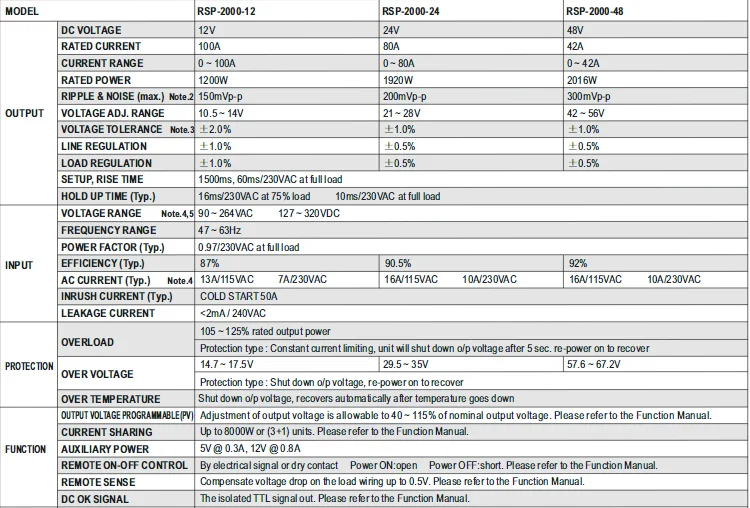 | MODEL | | RSP-2000-12 | RSP-2000-24 | RSP-2000-48 |
|---|---|---|---|---|
| OUTPUT | DC VOLTAGE | 12V | 24V | 48V |
| | RATED CURRENT | 100A | 80A | 42A |
| | CURRENT RANGE | 0 ~ 100A | 0 ~ 80A | 0 ~ 42A |
| | RATED POWER | 1200W | 1920W | 2016W |
| | RIPPLE & NOISE (max.) Note.2 | 150mVp-p | 200mVp-p | 300mVp-p |
| | VOLTAGE ADJ. RANGE | 10.5 ~ 14V | 21 ~ 28V | 42 ~ 56V |
| | VOLTAGE TOLERANCE Note.3 | ±2.0% | ±1.0% | ±1.0% |
| | LINE REGULATION | ±1.0% | ±0.5% | ±0.5% |
| | LOAD REGULATION | ±1.0% | ±0.5% | ±0.5% |
| | SETUP, RISE TIME | 1500ms, 60ms/230VAC at full load | | |
| | HOLD UP TIME (Typ.) | 16ms/230VAC at 75% load 10ms/230VAC at full load | | |
| INPUT | VOLTAGE RANGE Note.4,5 | 90 ~ 264VAC 127 ~ 320VDC | | |
| | FREQUENCY RANGE | 47 ~ 63Hz | | |
| | POWER FACTOR (Typ.) | 0.97/230VAC at full load | | |
| | EFFICIENCY (Typ.) | 87% | 90.5% | 92% |
| | AC CURRENT (Typ.) Note.4 | 13A/115VAC 7A/230VAC | 16A/115VAC 10A/230VAC | 16A/115VAC 10A/230VAC |
| | INRUSH CURRENT (Typ.) | COLD START 50A | | |
| | LEAKAGE CURRENT | <2mA / 240VAC | | |
| PROTECTION | OVERLOAD | 105 ~ 125% rated output power | | |
| | | Protection type : Constant current limiting, unit will shut down o/p voltage after 5 sec. re-power on to recover | | |
| | OVER VOLTAGE | 14.7 ~ 17.5V | 29.5 ~ 35V | 57.6 ~ 67.2V |
| | | Protection type : Shut down o/p voltage, re-power on to recover | | |
| | OVER TEMPERATURE | Shut down o/p voltage, recovers automatically after temperature goes down | | |
| FUNCTION | OUTPUT VOLTAGE PROGRAMMABLE(PV) | Adjustment of output voltage is allowable to 40 ~ 115% of nominal output voltage. Please refer to the Function Manual. | | |
| | CURRENT SHARING | Up to 8000W or (3+1) units. Please refer to the Function Manual. | | |
| | AUXILIARY POWER | 5V @ 0.3A, 12V @ 0.8A | | |
| | REMOTE ON-OFF CONTROL | By electrical signal or dry contact Power ON:open Power OFF:short. Please refer to the Function Manual. | | |
| | REMOTE SENSE | Compensate voltage drop on the load wiring up to 0.5V. Please refer to the Function Manual. | | |
| | DC OK SIGNAL | The isolated TTL signal out. Please refer to the Function Manual. | | |